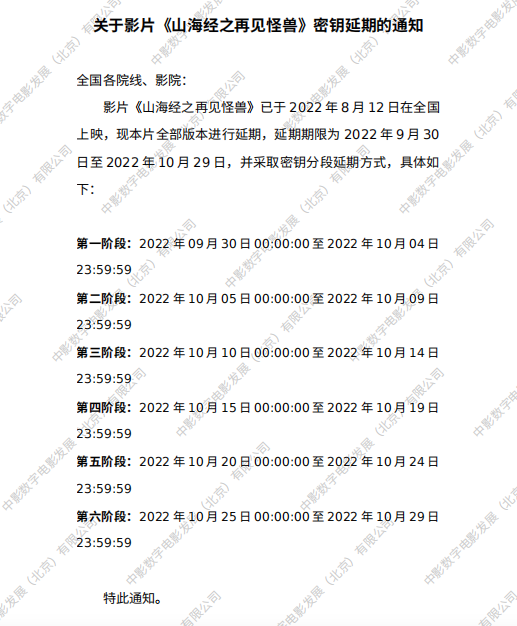 关于影片《山海经之再见怪兽》密钥延期的通知

全国各院线、影院:

影片《山海经之再见怪兽》已于2022年8月12日在全国上映，现本片全部版本进行延期，延期期限为2022年9月30日至2022年10月29日，并采取密钥分段延期方式，具体如下:

第一阶段:2022年09月30日00:00:00至2022年10月04日23:59:59

第二阶段:2022年10月05日00:00:00至2022年10月09日23:59:59

第三阶段:2022年10月10日00:00:00至2022年10月14日23:59:59

第四阶段:2022年10月15日00:00:00至2022年10月19日23:59:59

第五阶段:2022年10月20日00:00:00至2022年10月24日23:59:59

第六阶段:2022年10月25日00:00:00至2022年10月29日23:59:59

特此通知。

中影数字电影发展(北京)有限公司